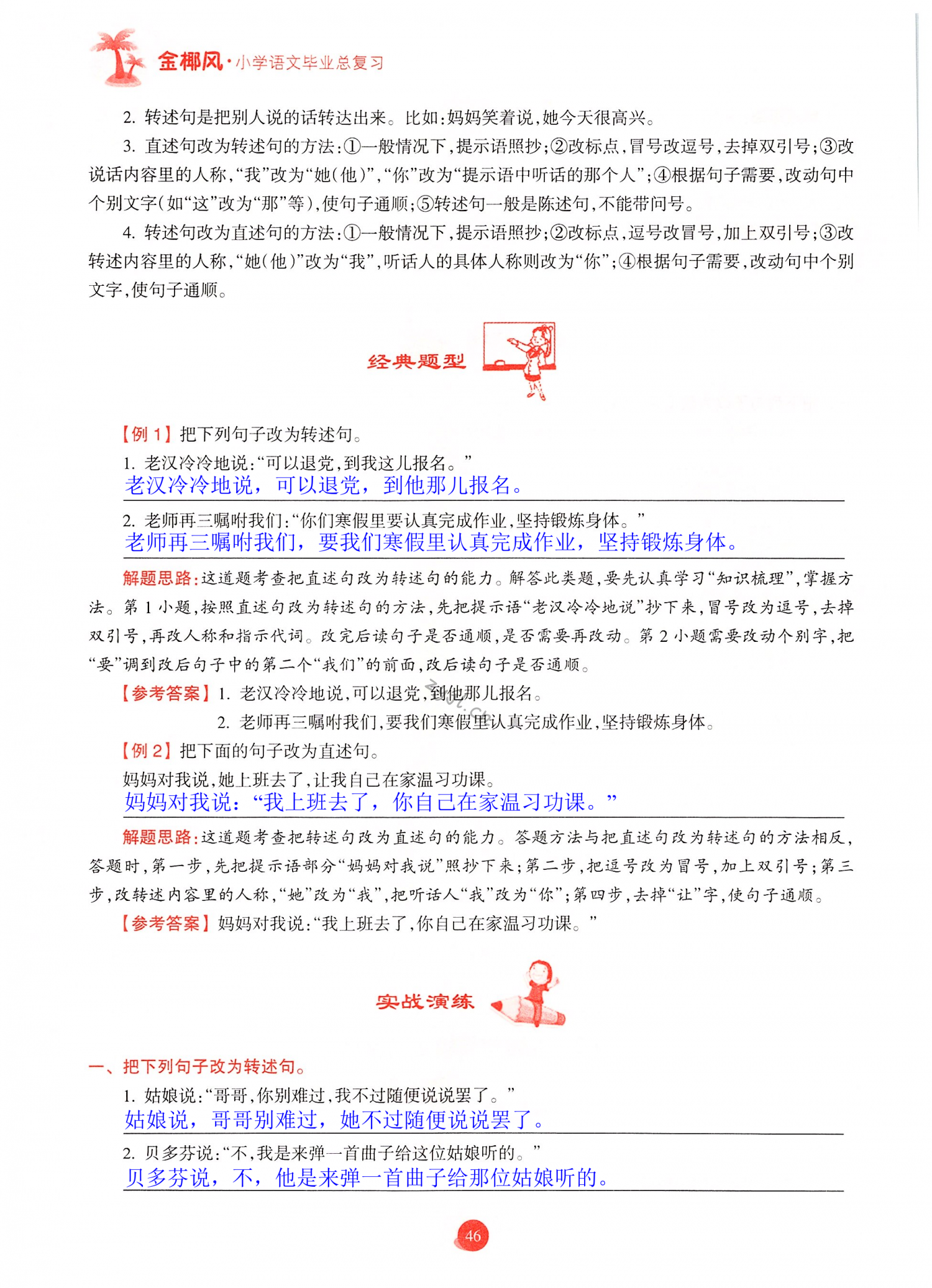 金椰风·小学语文毕业总复习

2. 转述句是把别人说的话转达出来。比如:妈妈笑着说,她今天很高兴。

3. 直述句改为转述句的方法:①一般情况下,提示语照抄;②改标点,冒号改逗号,去掉双引号;③改说话内容里的人称,“我”改为“她(他)”,“你”改为“提示语中听话的那个人”;④根据句子需要,改动句中个别文字(如“这”改为“那”等),使句子通顺;⑤转述句一般是陈述句,不能带问号。

4. 转述句改为直述句的方法:①一般情况下,提示语照抄;②改标点,逗号改冒号,加上双引号;③改转述内容里的人称,“她(他)”改为“我”,听话人的具体人称则改为“你”;④根据句子需要,改动句中个别文字,使句子通顺。

经典题型

【例 1】把下列句子改为转述句。

1. 老汉冷冷地说:“可以退党,到我这儿报名。”

老汉冷冷地说,可以退党,到他那儿报名。

2. 老师再三嘱咐我们:“你们寒假里要认真完成作业,坚持锻炼身体。”

老师再三嘱咐我们,要我们寒假里认真完成作业,坚持锻炼身体。

解题思路:这道题考查把直述句改为转述句的能力。解答此类题,要先认真学习“知识梳理”,掌握方法。第 1 小题,按照直述句改为转述句的方法,先把提示语“老汉冷冷地说”抄下来,冒号改为逗号,去掉双引号,再改人称和指示代词。改完后读句子是否通顺,是否需要再改动。第 2 小题需要改动个别字,把“要”调到改后句子中的第二个“我们”的前面,改后读句子是否通顺。

【参考答案】1. 老汉冷冷地说,可以退党,到他那儿报名。

2. 老师再三嘱咐我们,要我们寒假里认真完成作业,坚持锻炼身体。

【例 2】把下面的句子改为直述句。

妈妈对我说,她上班去了,让我自己在家温习功课。

妈妈对我说:“我上班去了,你自己在家温习功课。”

解题思路:这道题考查把转述句改为直述句的能力。答题方法与把直述句改为转述句的方法相反,答题时,第一步,先把提示语部分“妈妈对我说”照抄下来;第二步,把逗号改为冒号,加上双引号;第三步,改转述内容里的人称,“她”改为“我”,把听话人“我”改为“你”;第四步,去掉“让”字,使句子通顺。

【参考答案】妈妈对我说:“我上班去了,你自己在家温习功课。”

实战演练

一、把下列句子改为转述句。

1. 姑娘说:“哥哥,你别难过,我不过随便说说罢了。”

姑娘说,哥哥别难过,她不过随便说说罢了。

2. 贝多芬说:“不,我是来弹一首曲子给这位姑娘听的。”

贝多芬说,不,他是来弹一首曲子给那位姑娘听的。

46